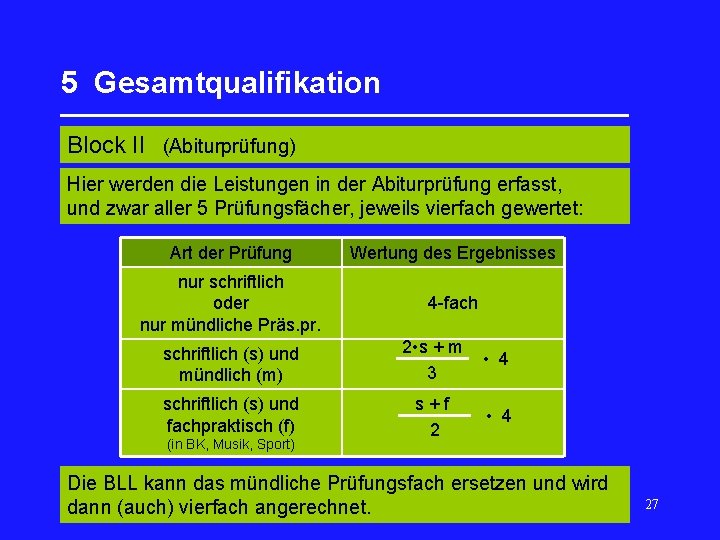 5 Gesamtqualifikation

Block II (Abiturprüfung)

Hier werden die Leistungen in der Abiturprüfung erfasst, und zwar aller 5 Prüfungsfächer, jeweils vierfach gewertet:

| Art der Prüfung | Wertung des Ergebnisses |
|---|---|
| nur schriftlich oder nur mündliche Präs.pr. | 4-fach |
| schriftlich (s) und mündlich (m) | $\frac{2 \cdot s + m}{3} \cdot 4$ |
| schriftlich (s) und fachpraktisch (f) (in BK, Musik, Sport) | $\frac{s + f}{2} \cdot 4$ |

Die BLL kann das mündliche Prüfungsfach ersetzen und wird dann (auch) vierfach angerechnet.

27